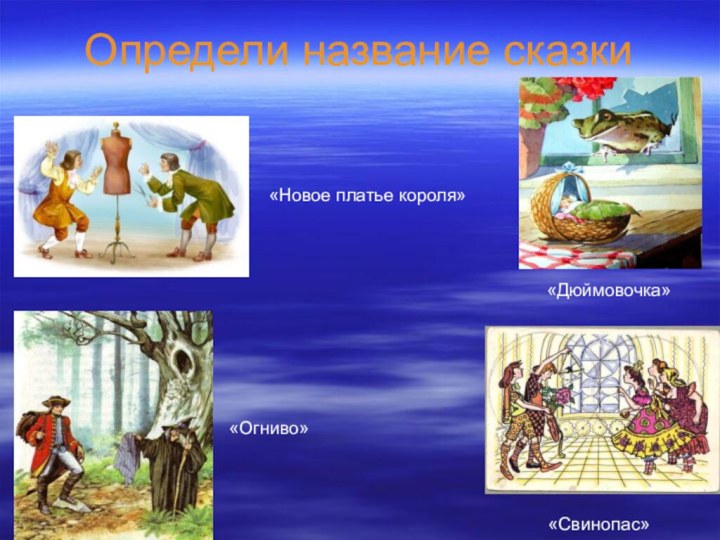 Определи название сказки

«Новое платье короля»

«Дюймовочка»

«Огниво»

«Свинопас»